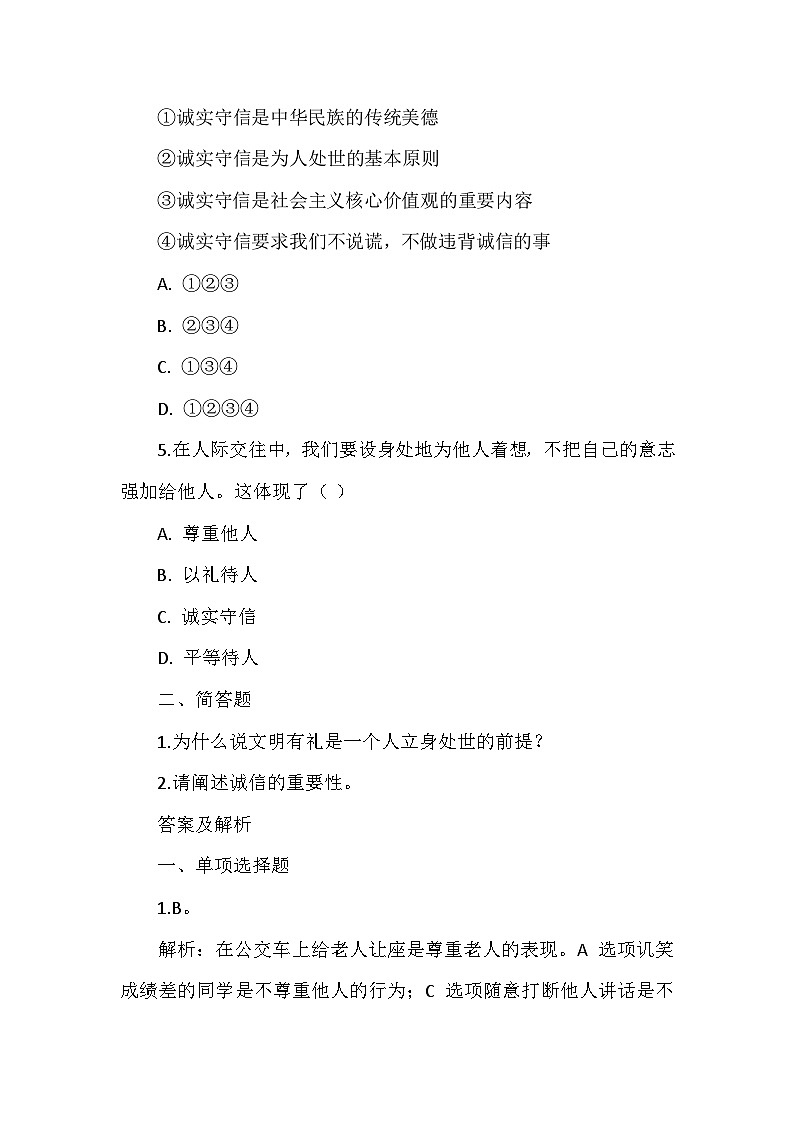 ①诚实守信是中华民族的传统美德

②诚实守信是为人处世的基本原则

③诚实守信是社会主义核心价值观的重要内容

④诚实守信要求我们不说谎，不做违背诚信的事

A. ①②③

B. ②③④

C. ①③④

D. ①②③④

5.在人际交往中，我们要设身处地为他人着想，不把自己的意志强加给他人。这体现了（ ）

A. 尊重他人

B. 以礼待人

C. 诚实守信

D. 平等待人

二、简答题

1.为什么说文明有礼是一个人立身处世的前提？

2.请阐述诚信的重要性。

答案及解析

一、单项选择题

1.B。

解析：在公交车上给老人让座是尊重老人的表现。A 选项讥笑成绩差的同学是不尊重他人的行为；C 选项随意打断他人讲话是不